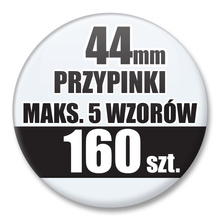 44mm
PRZYPINKI
MAKS. 5 WZORÓW
160 szt.